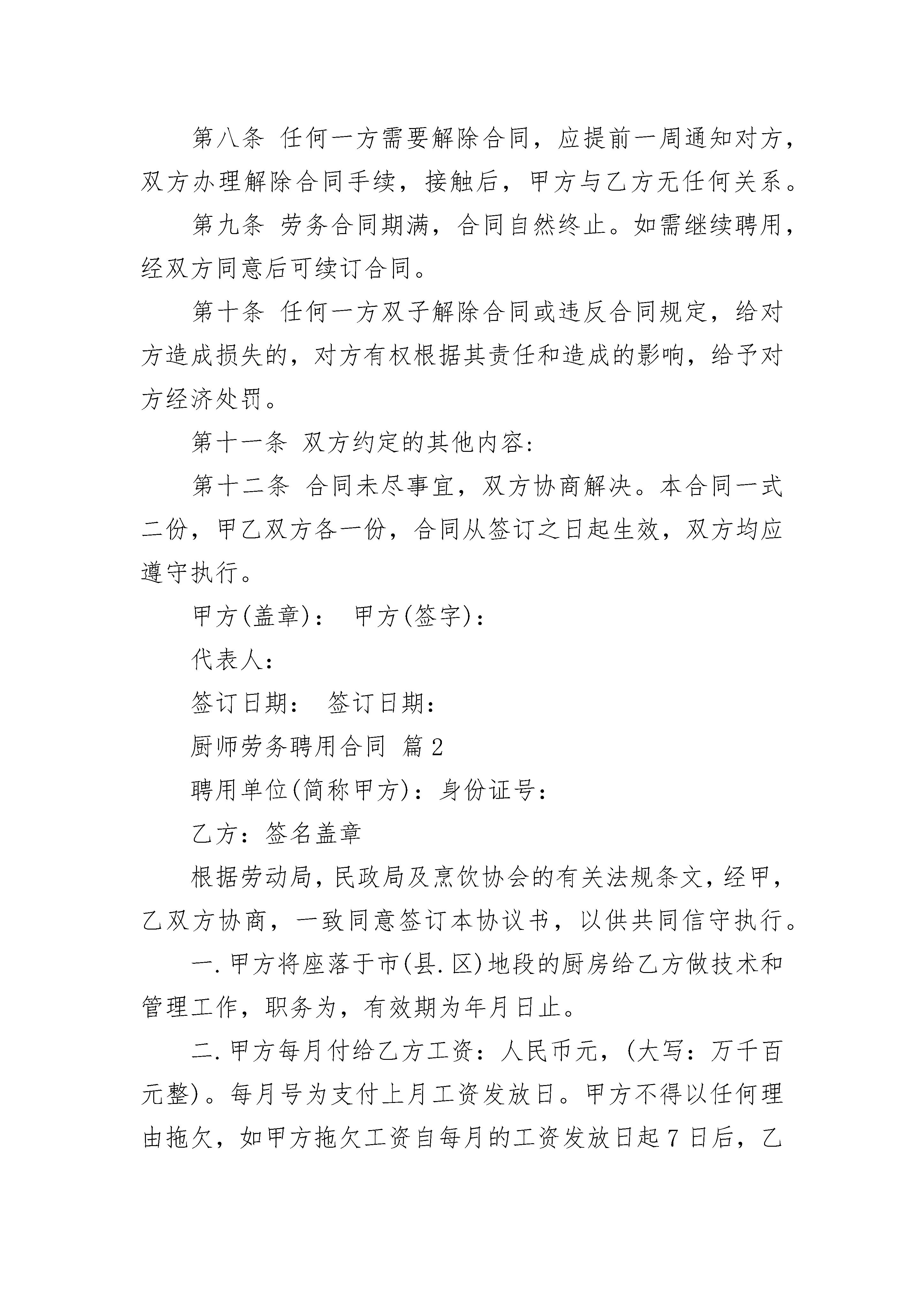 第八条 任何一方需要解除合同，应提前一周通知对方，双方办理解除合同手续，接触后，甲方与乙方无任何关系。

第九条 劳务合同期满，合同自然终止。如需继续聘用，经双方同意后可续订合同。

第十条 任何一方双子解除合同或违反合同规定，给对方造成损失的，对方有权根据其责任和造成的影响，给予对方经济处罚。

第十一条 双方约定的其他内容:

第十二条 合同未尽事宜，双方协商解决。本合同一式二份，甲乙双方各一份，合同从签订之日起生效，双方均应遵守执行。

甲方(盖章)： 甲方(签字)：

代表人：

签订日期： 签订日期：

厨师劳务聘用合同 篇2

聘用单位(简称甲方)：身份证号：

乙方：签名盖章

根据劳动局，民政局及烹饮协会的有关法规条文，经甲，乙双方协商，一致同意签订本协议书，以供共同信守执行。

一.甲方将座落于市(县.区)地段的厨房给乙方做技术和管理工作，职务为，有效期为年月日止。

二.甲方每月付给乙方工资：人民币元，(大写：万千百元整)。每月号为支付上月工资发放日。甲方不得以任何理由拖欠，如甲方拖欠工资自每月的工资发放日起7日后，乙